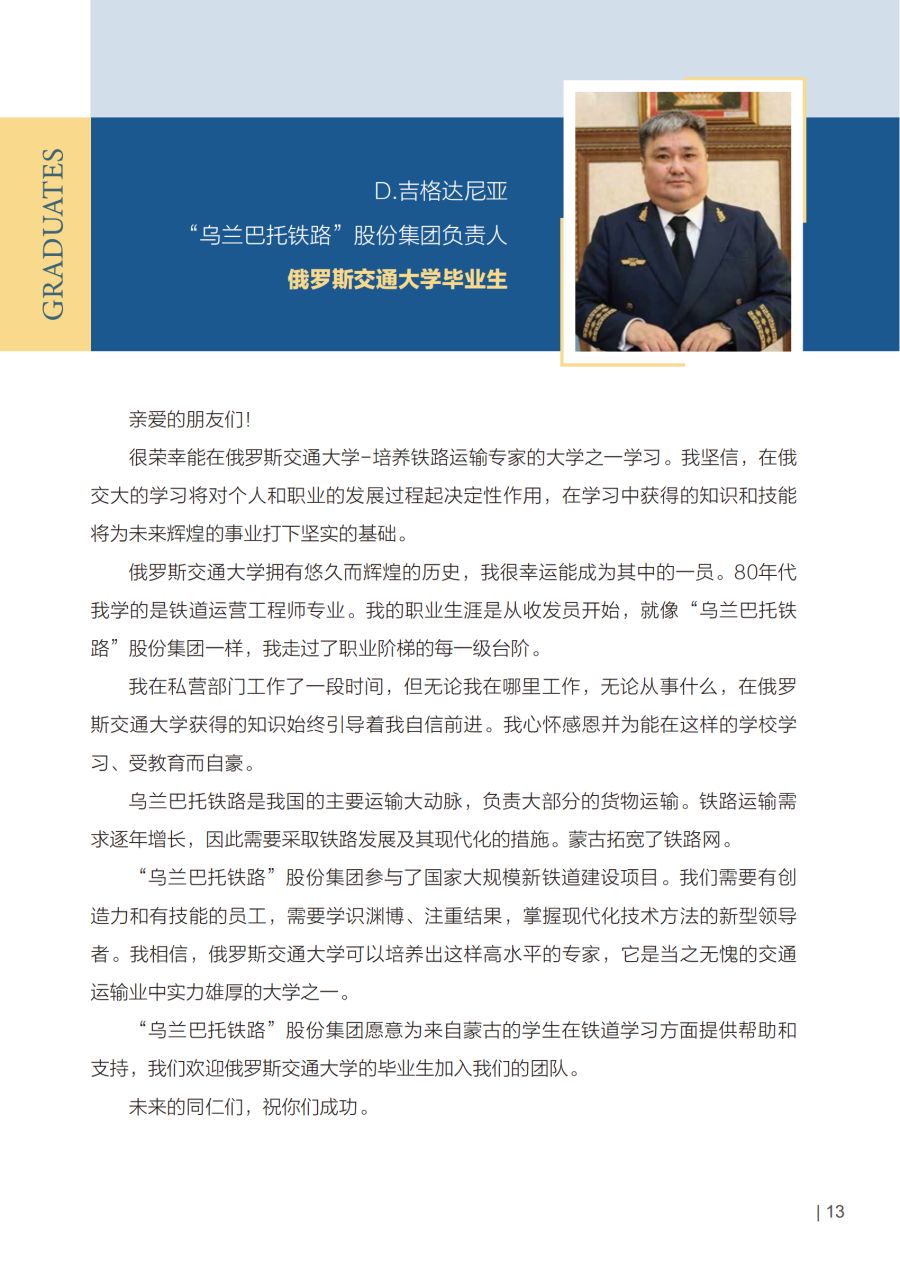 GRADUATES

D.吉格达尼亚
“乌兰巴托铁路”股份集团负责人
俄罗斯交通大学毕业生

亲爱的朋友们！

很荣幸能在俄罗斯交通大学-培养铁路运输专家的大学之一学习。我坚信，在俄交大的学习将对个人和职业的发展过程起决定性作用，在学习中获得的知识和技能将为未来辉煌的事业打下坚实的基础。

俄罗斯交通大学拥有悠久而辉煌的历史，我很幸运能成为其中的一员。80年代我学的是铁道运营工程师专业。我的职业生涯是从收发员开始，就像“乌兰巴托铁路”股份集团一样，我走过了职业阶梯的每一级台阶。

我在私营部门工作了一段时间，但无论我在哪里工作，无论从事什么，在俄罗斯交通大学获得的知识始终引导着我自信前进。我心怀感恩并为能在这样的学校学习、受教育而自豪。

乌兰巴托铁路是我国的主要运输大动脉，负责大部分的货物运输。铁路运输需求逐年增长，因此需要采取铁路发展及其现代化的措施。蒙古拓宽了铁路网。

“乌兰巴托铁路”股份集团参与了国家大规模新铁道建设项目。我们需要有创造力和有技能的员工，需要学识渊博、注重结果，掌握现代化技术方法的新型领导者。我相信，俄罗斯交通大学可以培养出这样高水平的专家，它是当之无愧的交通运输业中实力雄厚的大学之一。

“乌兰巴托铁路”股份集团愿意为来自蒙古的学生在铁道学习方面提供帮助和支持，我们欢迎俄罗斯交通大学的毕业生加入我们的团队。

未来的同仁们，祝你们成功。

| 13